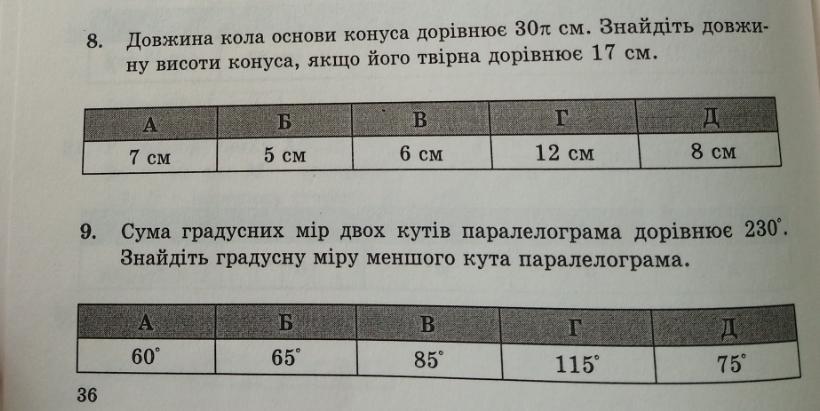 8. Довжина кола основи конуса дорівнює $30\pi$ см. Знайдіть довжину висоти конуса, якщо його твірна дорівнює 17 см.

| А | Б | В | Г | Д |
|---|---|---|---|---|
| 7 см | 5 см | 6 см | 12 см | 8 см |

9. Сума градусних мір двох кутів паралелограма дорівнює 230°. Знайдіть градусну міру меншого кута паралелограма.

| А | Б | В | Г | Д |
|---|---|---|---|---|
| 60° | 65° | 85° | 115° | 75° |

36